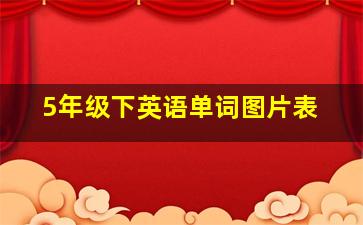 5年级下英语单词图片表